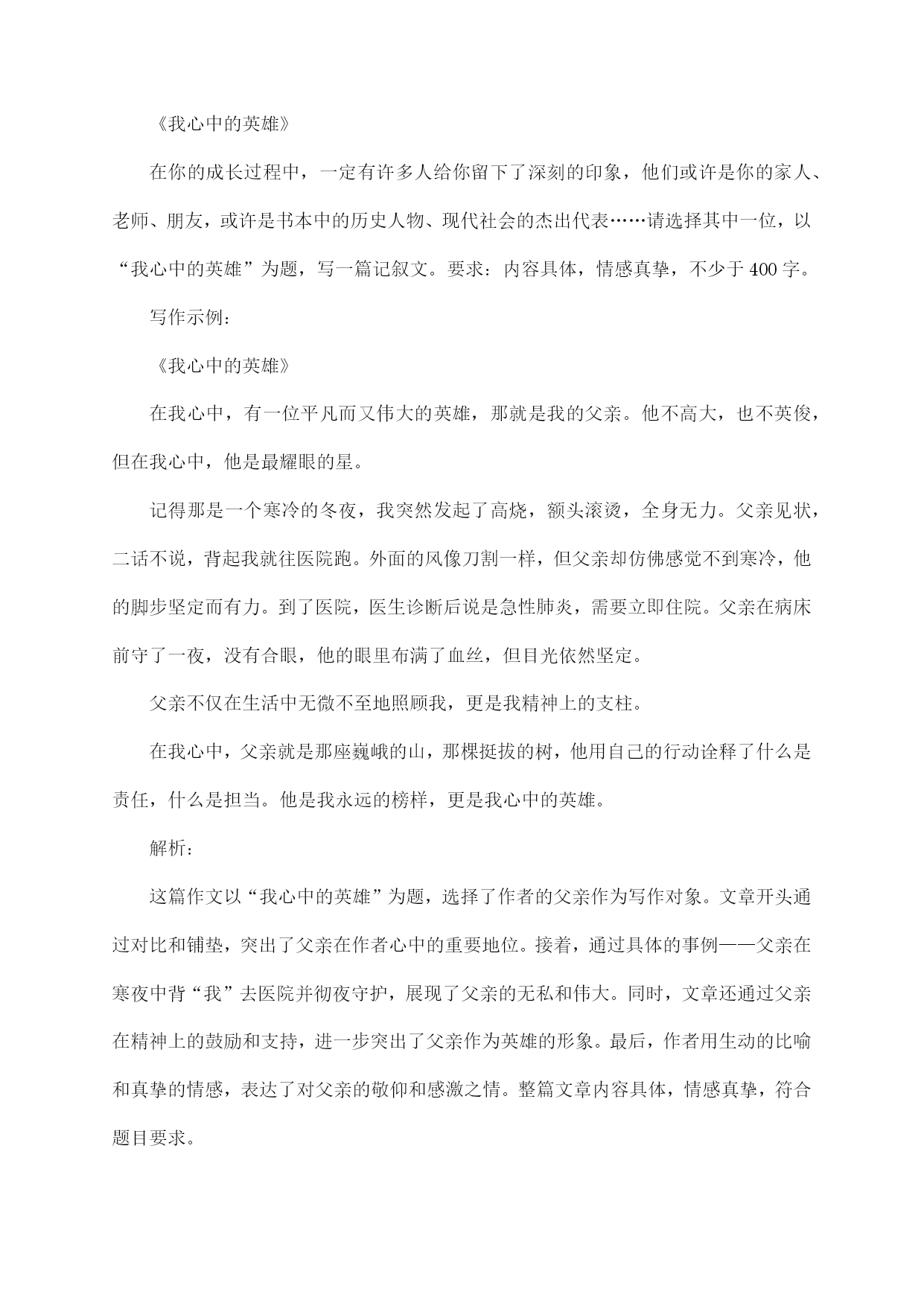 《我心中的英雄》

在你的成长过程中，一定有许多人给你留下了深刻的印象，他们或许是你的家人、老师、朋友，或许是书本中的历史人物、现代社会的杰出代表……请选择其中一位，以“我心中的英雄”为题，写一篇记叙文。要求：内容具体，情感真挚，不少于400字。

写作示例：

《我心中的英雄》

在我心中，有一位平凡而又伟大的英雄，那就是我的父亲。他不高大，也不英俊，但在我心中，他是最耀眼的星。

记得那是一个寒冷的冬夜，我突然发起了高烧，额头滚烫，全身无力。父亲见状，二话不说，背起我就往医院跑。外面的风像刀割一样，但父亲却仿佛感觉不到寒冷，他的脚步坚定而有力。到了医院，医生诊断后说是急性肺炎，需要立即住院。父亲在病床前守了一夜，没有合眼，他的眼里布满了血丝，但目光依然坚定。

父亲不仅在生活中无微不至地照顾我，更是我精神上的支柱。

在我心中，父亲就是那座巍峨的山，那棵挺拔的树，他用自己的行动诠释了什么是责任，什么是担当。他是我永远的榜样，更是我心中的英雄。

解析：

这篇作文以“我心中的英雄”为题，选择了作者的父亲作为写作对象。文章开头通过对比和铺垫，突出了父亲在作者心中的重要地位。接着，通过具体的事例——父亲在寒夜中背“我”去医院并彻夜守护，展现了父亲的无私和伟大。同时，文章还通过父亲在精神上的鼓励和支持，进一步突出了父亲作为英雄的形象。最后，作者用生动的比喻和真挚的情感，表达了对父亲的敬仰和感激之情。整篇文章内容具体，情感真挚，符合题目要求。